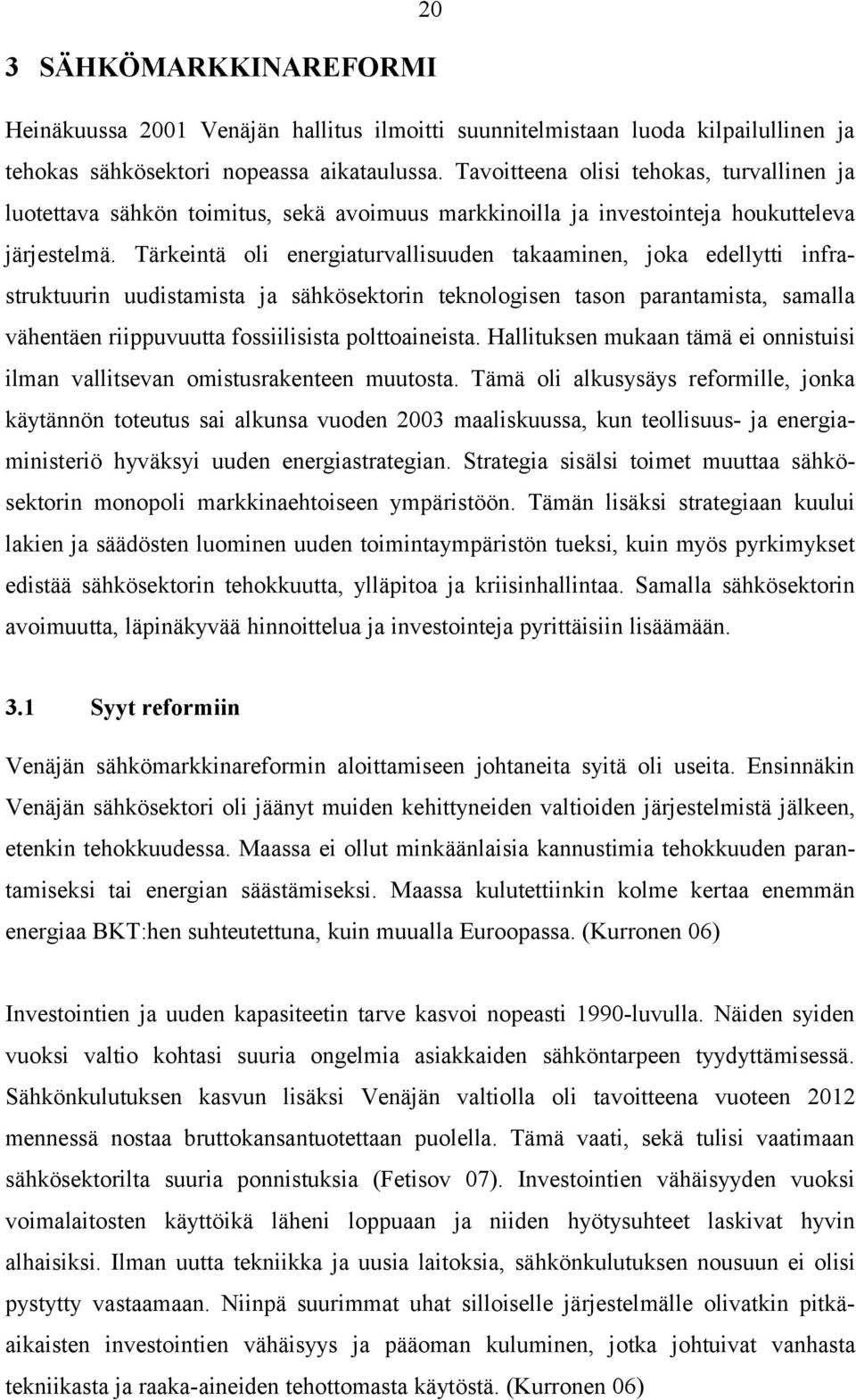 20

3 SÄHKÖMARKKINAREFORMI

Heinäkuussa 2001 Venäjän hallitus ilmoitti suunnitelmistaan luoda kilpailullinen ja tehokas sähkösektori nopeassa aikataulussa. Tavoitteena olisi tehokas, turvallinen ja luotettava sähkön toimitus, sekä avoimuus markkinoilla ja investointeja houkutteleva järjestelmä. Tärkeintä oli energiaturvallisuuden takaaminen, joka edellytti infrastruktuurin uudistamista ja sähkösektorin teknologisen tason parantamista, samalla vähentäen riippuvuutta fossiilisista polttoaineista. Hallituksen mukaan tämä ei onnistuisi ilman vallitsevan omistusrakenteen muutosta. Tämä oli alkusysäys reformille, jonka käytännön toteutus sai alkunsa vuoden 2003 maaliskuussa, kun teollisuus- ja energiaministeriö hyväksyi uuden energiastrategian. Strategia sisälsi toimet muuttaa sähkösektorin monopoli markkinaehtoiseen ympäristöön. Tämän lisäksi strategiaan kuului lakien ja säädösten luominen uuden toimintaympäristön tueksi, kuin myös pyrkimykset edistää sähkösektorin tehokkuutta, ylläpitoa ja kriisinhallintaa. Samalla sähkösektorin avoimuutta, läpinäkyvää hinnoittelua ja investointeja pyrittäisiin lisäämään.

3.1 Syyt reformiin

Venäjän sähkömarkkinareformin aloittamiseen johtaneita syitä oli useita. Ensinnäkin Venäjän sähkösektori oli jäänyt muiden kehittyneiden valtioiden järjestelmistä jälkeen, etenkin tehokkuudessa. Maassa ei ollut minkäänlaisia kannustimia tehokkuuden parantamiseksi tai energian säästämiseksi. Maassa kulutettiinkin kolme kertaa enemmän energiaa BKT:hen suhteutettuna, kuin muualla Euroopassa. (Kurronen 06)

Investointien ja uuden kapasiteetin tarve kasvoi nopeasti 1990-luvulla. Näiden syiden vuoksi valtio kohtasi suuria ongelmia asiakkaiden sähköntarpeen tyydyttämisessä. Sähkönkulutuksen kasvun lisäksi Venäjän valtiolla oli tavoitteena vuoteen 2012 mennessä nostaa bruttokansantuotettaan puolella. Tämä vaati, sekä tulisi vaatimaan sähkösektorilta suuria ponnistuksia (Fetisov 07). Investointien vähäisyyden vuoksi voimalaitosten käyttöikä läheni loppuaan ja niiden hyötysuhteet laskivat hyvin alhaisiksi. Ilman uutta tekniikka ja uusia laitoksia, sähkönkulutuksen nousuun ei olisi pystytty vastaamaan. Niinpä suurimmat uhat silloiselle järjestelmälle olivatkin pitkäaikaisten investointien vähäisyys ja pääoman kuluminen, jotka johtuivat vanhasta tekniikasta ja raaka-aineiden tehottomasta käytöstä. (Kurronen 06)